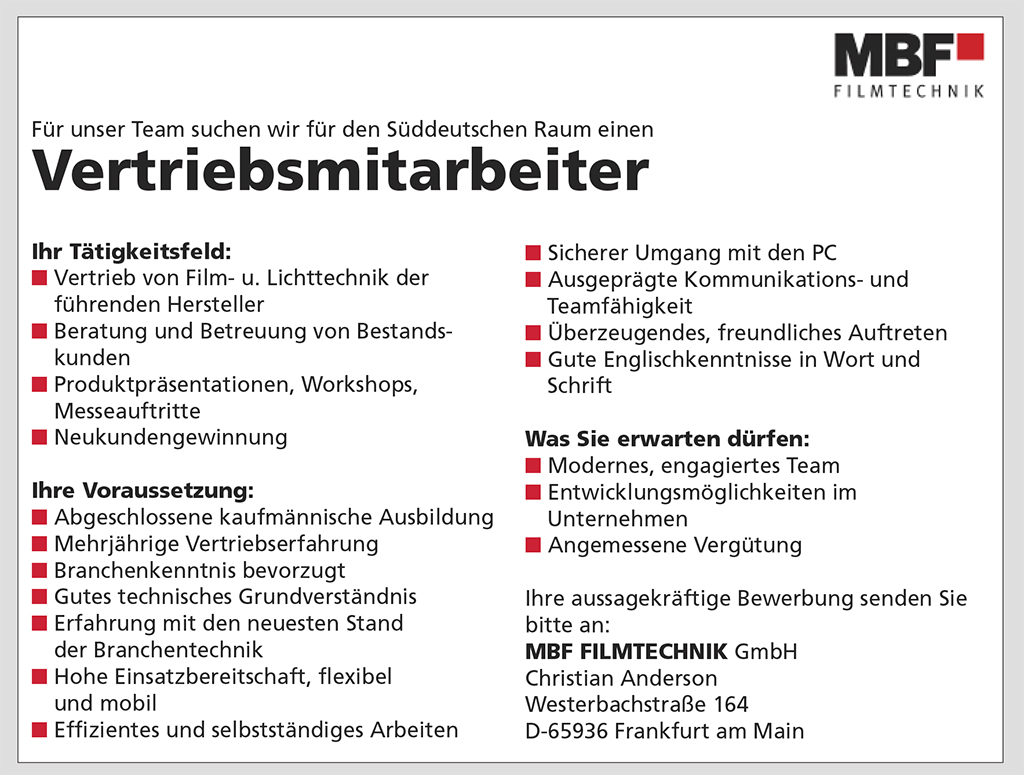 MBF
FILMTECHNIK

Für unser Team suchen wir für den Süddeutschen Raum einen

Vertriebsmitarbeiter

Ihr Tätigkeitsfeld:
- Vertrieb von Film- u. Lichttechnik der führenden Hersteller
- Beratung und Betreuung von Bestandskunden
- Produktpräsentationen, Workshops, Messeauftritte
- Neukundengewinnung

Ihre Voraussetzung:
- Abgeschlossene kaufmännische Ausbildung
- Mehrjährige Vertriebserfahrung
- Branchenkenntnis bevorzugt
- Gutes technisches Grundverständnis
- Erfahrung mit den neuesten Stand der Branchentechnik
- Hohe Einsatzbereitschaft, flexibel und mobil
- Effizientes und selbstständiges Arbeiten
- Sicherer Umgang mit den PC
- Ausgeprägte Kommunikations- und Teamfähigkeit
- Überzeugendes, freundliches Auftreten
- Gute Englischkenntnisse in Wort und Schrift

Was Sie erwarten dürfen:
- Modernes, engagiertes Team
- Entwicklungsmöglichkeiten im Unternehmen
- Angemessene Vergütung

Ihre aussagekräftige Bewerbung senden Sie bitte an:
MBF FILMTECHNIK GmbH
Christian Anderson
Westerbachstraße 164
D-65936 Frankfurt am Main